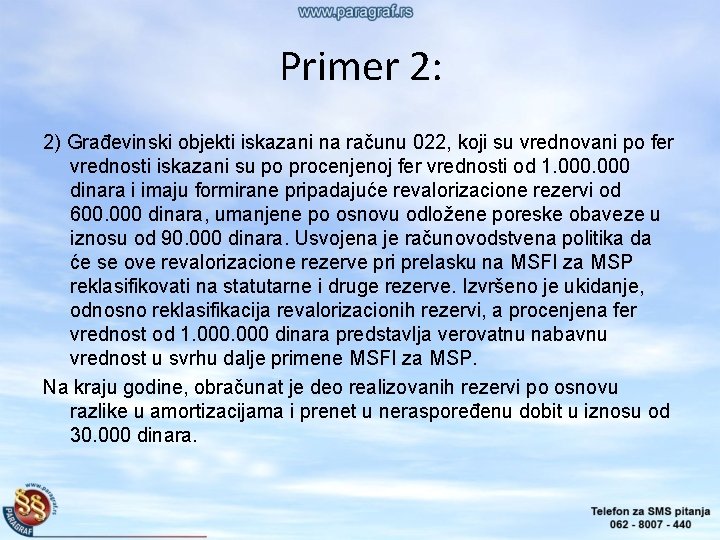 www.paragraf.rs

Primer 2:

2) Građevinski objekti iskazani na računu 022, koji su vrednovani po fer vrednosti iskazani su po procenjenoj fer vrednosti od 1.000.000 dinara i imaju formirane pripadajuće revalorizacione rezervi od 600.000 dinara, umanjene po osnovu odložene poreske obaveze u iznosu od 90.000 dinara. Usvojena je računovodstvena politika da će se ove revalorizacione rezerve pri prelasku na MSFI za MSP reklasifikovati na statutarne i druge rezerve. Izvršeno je ukidanje, odnosno reklasifikacija revalorizacionih rezervi, a procenjena fer vrednost od 1.000.000 dinara predstavlja verovatnu nabavnu vrednost u svrhu dalje primene MSFI za MSP.

Na kraju godine, obračunat je deo realizovanih rezervi po osnovu razlike u amortizacijama i prenet u neraspoređenu dobit u iznosu od 30.000 dinara.

www.paragraf.rs
PARAGRAF

Telefon za SMS pitanja
062 - 8007 - 440